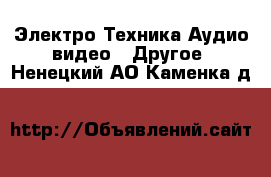 Электро Техника Аудио видео  Другое  Ненецкий АО Каменка д

http://Объявлений.сайт